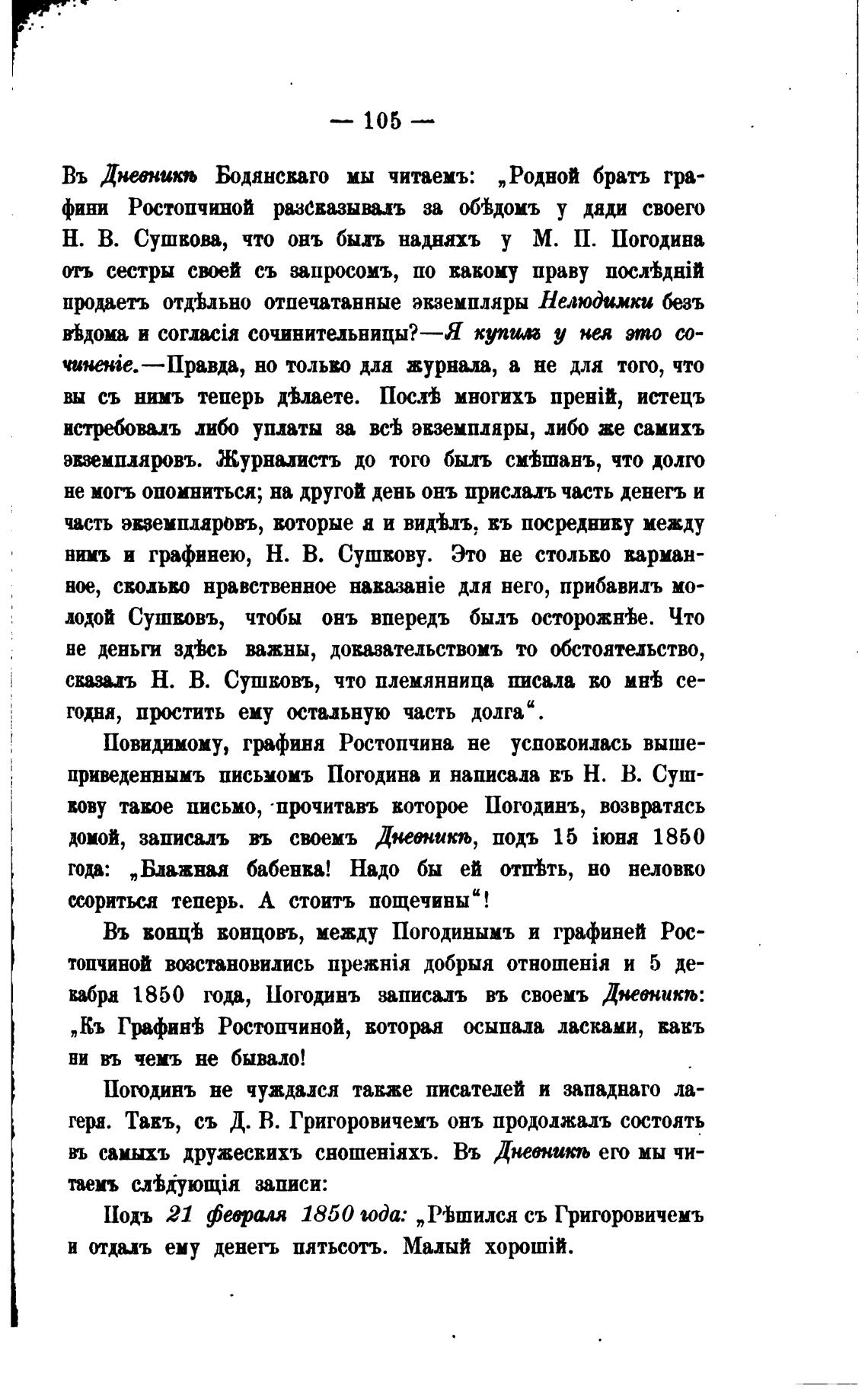 — 105 —

Въ Дневникѣ Бодянскаго мы читаемъ: „Родной братъ графини Ростопчиной разсказывалъ за обѣдомъ у дяди своего Н. В. Сушкова, что онъ былъ надняхъ у М. П. Погодина отъ сестры своей съ запросомъ, по какому праву послѣдній продаетъ отдѣльно отпечатанные экземпляры Нелюдимки безъ вѣдома и согласія сочинительницы?—Я купилъ у нея это сочиненіе.—Правда, но только для журнала, а не для того, что вы съ нимъ теперь дѣлаете. Послѣ многихъ преній, истецъ истребовалъ либо уплаты за всѣ экземпляры, либо же самихъ экземпляровъ. Журналистъ до того былъ смѣшанъ, что долго не могъ опомниться; на другой день онъ прислалъ часть денегъ и часть экземпляровъ, которые я и видѣлъ, къ посреднику между нимъ и графинею, Н. В. Сушкову. Это не столько карманное, сколько нравственное наказаніе для него, прибавилъ молодой Сушковъ, чтобы онъ впередъ былъ осторожнѣе. Что не деньги здѣсь важны, доказательствомъ то обстоятельство, сказалъ Н. В. Сушковъ, что племянница писала ко мнѣ сегодня, простить ему остальную часть долга“.

Повидимому, графиня Ростопчина не успокоилась вышеприведеннымъ письмомъ Погодина и написала къ Н. В. Сушкову такое письмо, прочитавъ которое Погодинъ, возвратясь домой, записалъ въ своемъ Дневникѣ, подъ 15 іюня 1850 года: „Блажная бабенка! Надо бы ей отпѣть, но неловко ссориться теперь. А стоитъ пощечины“!

Въ концѣ концовъ, между Погодинымъ и графиней Ростопчиной возстановились прежнія добрыя отношенія и 5 декабря 1850 года, Погодинъ записалъ въ своемъ Дневникѣ: „Къ Графинѣ Ростопчиной, которая осыпала ласками, какъ ни въ чемъ не бывало!

Погодинъ не чуждался также писателей и западнаго лагеря. Такъ, съ Д. В. Григоровичемъ онъ продолжалъ состоять въ самыхъ дружескихъ сношеніяхъ. Въ Дневникѣ его мы читаемъ слѣдующія записи:

Подъ 21 февраля 1850 года: „Рѣшился съ Григоровичемъ и отдалъ ему денегъ пятьсотъ. Малый хорошій.